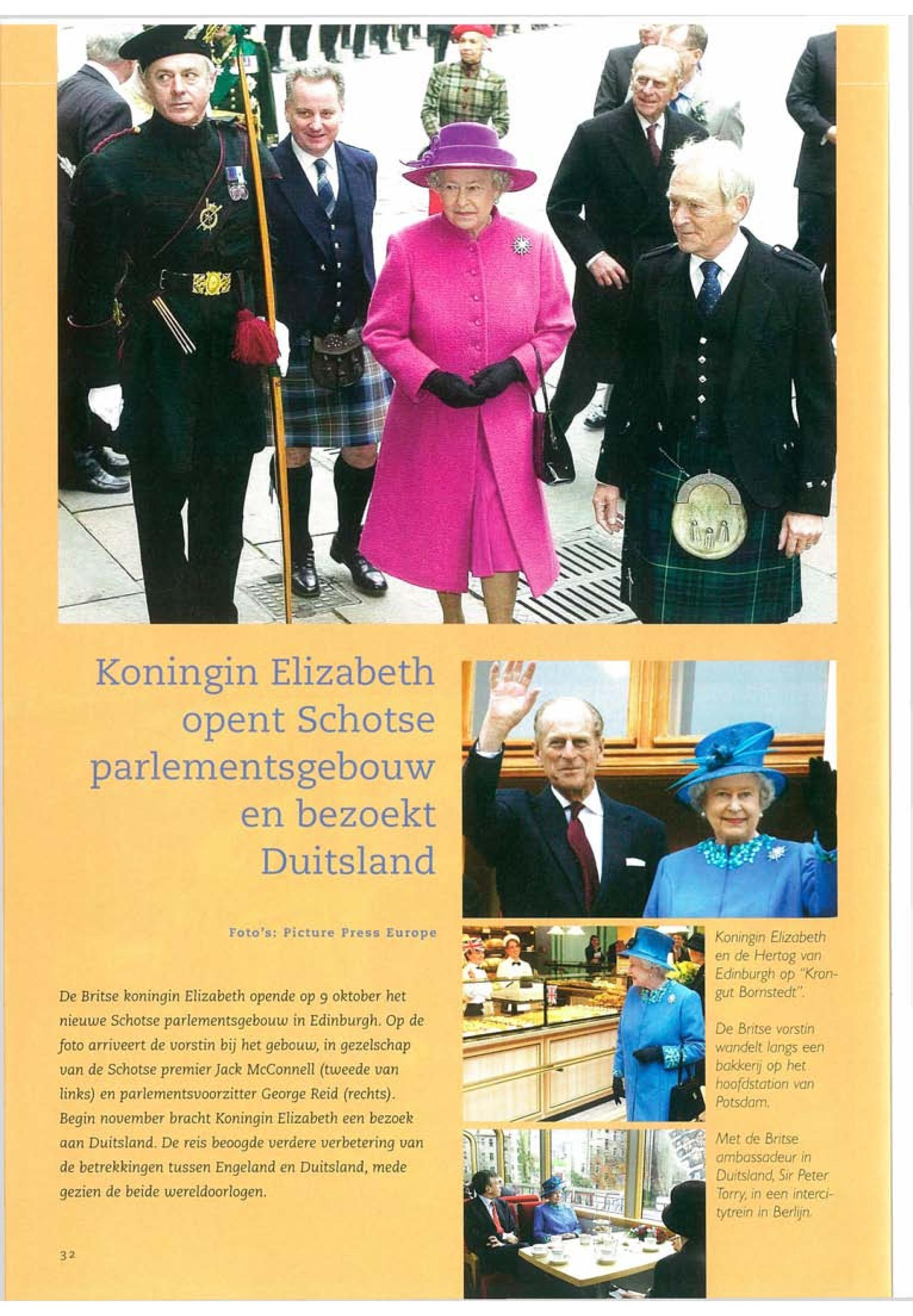 Koningin Elizabeth opent Schotse parlementsgebouw en bezoekt Duitsland

Foto's: Picture Press Europe

De Britse koningin Elizabeth opende op 9 oktober het nieuwe Schotse parlementsgebouw in Edinburgh. Op de foto arriveert de vorstin bij het gebouw, in gezelschap van de Schotse premier Jack McConnell (tweede van links) en parlementsvoorzitter George Reid (rechts). Begin november bracht Koningin Elizabeth een bezoek aan Duitsland. De reis beoogde verdere verbetering van de betrekkingen tussen Engeland en Duitsland, mede gezien de beide wereldoorlogen.

Koningin Elizabeth en de Hertog van Edinburgh op "Krongut Bornstedt".

De Britse vorstin wandelt langs een bakkerij op het hoofdstation van Potsdam.

Met de Britse ambassadeur in Duitsland, Sir Peter Torry, in een intercitytrein in Berlijn.

32